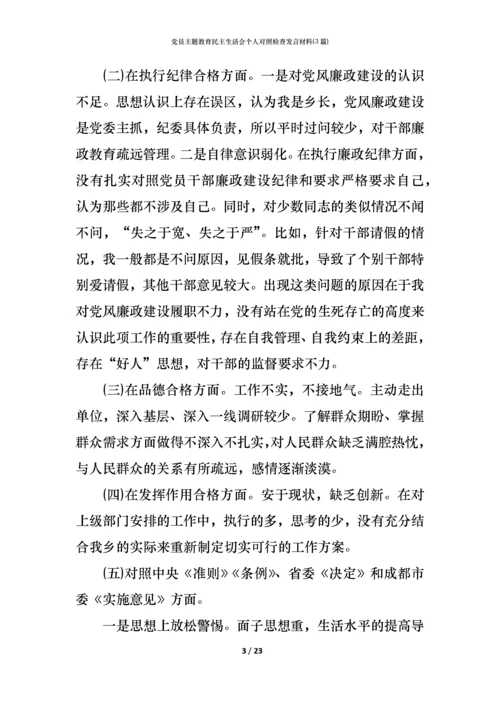 党员主题教育民主生活会个人对照检查发言材料(3篇)

(二)在执行纪律合格方面。一是对党风廉政建设的认识不足。思想认识上存在误区，认为我是乡长，党风廉政建设是党委主抓，纪委具体负责，所以平时过问较少，对干部廉政教育疏远管理。二是自律意识弱化。在执行廉政纪律方面，没有扎实对照党员干部廉政建设纪律和要求严格要求自己，认为那些都不涉及自己。同时，对少数同志的类似情况不闻不问，“失之于宽、失之于严”。比如，针对干部请假的情况，我一般都是不问原因，见假条就批，导致了个别干部特别爱请假，其他干部意见较大。出现这类问题的原因在于我对党风廉政建设履职不力，没有站在党的生死存亡的高度来认识此项工作的重要性，存在自我管理、自我约束上的差距，存在“好人”思想，对干部的监督要求不力。

(三)在品德合格方面。工作不实，不接地气。主动走出单位，深入基层、深入一线调研较少。了解群众期盼、掌握群众需求方面做得不深入不扎实，对人民群众缺乏满腔热忱，与人民群众的关系有所疏远，感情逐渐淡漠。

(四)在发挥作用合格方面。安于现状，缺乏创新。在对上级部门安排的工作中，执行的多，思考的少，没有充分结合我乡的实际来重新制定切实可行的工作方案。

(五)对照中央《准则》《条例》、省委《决定》和成都市委《实施意见》方面。

一是思想上放松警惕。面子思想重，生活水平的提高导

3 / 23